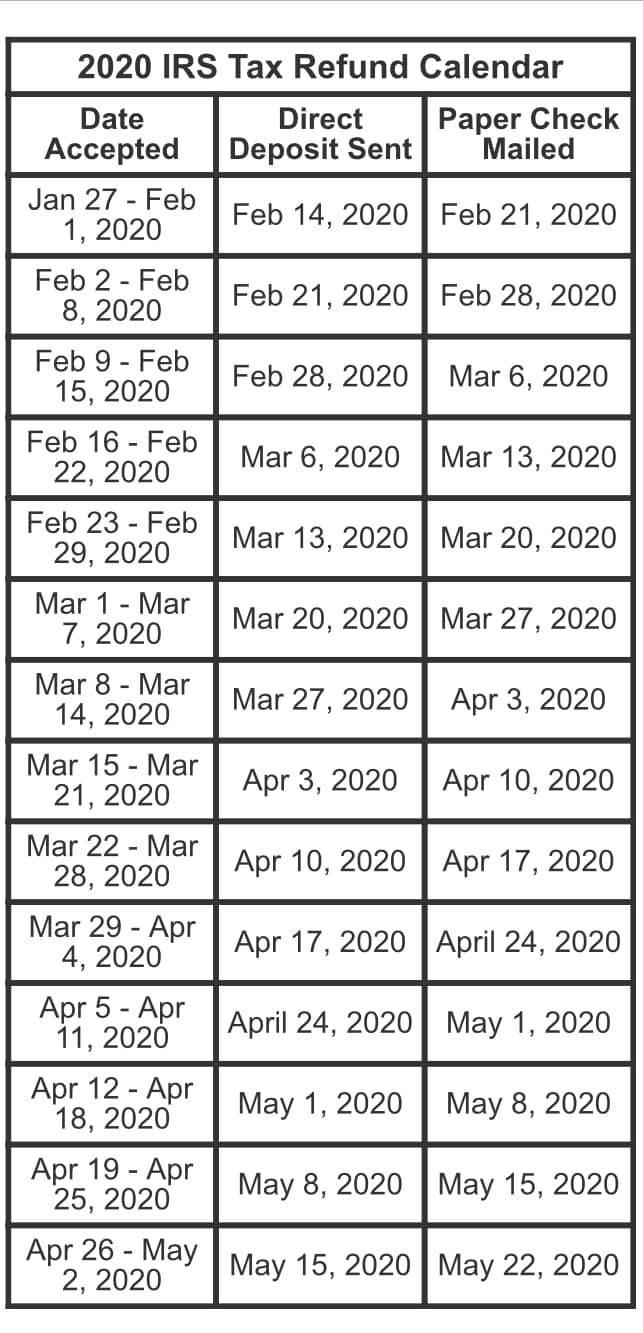 2020 IRS Tax Refund Calendar

| Date Accepted | Direct Deposit Sent | Paper Check Mailed |
|---|---|---|
| Jan 27 - Feb 1, 2020 | Feb 14, 2020 | Feb 21, 2020 |
| Feb 2 - Feb 8, 2020 | Feb 21, 2020 | Feb 28, 2020 |
| Feb 9 - Feb 15, 2020 | Feb 28, 2020 | Mar 6, 2020 |
| Feb 16 - Feb 22, 2020 | Mar 6, 2020 | Mar 13, 2020 |
| Feb 23 - Feb 29, 2020 | Mar 13, 2020 | Mar 20, 2020 |
| Mar 1 - Mar 7, 2020 | Mar 20, 2020 | Mar 27, 2020 |
| Mar 8 - Mar 14, 2020 | Mar 27, 2020 | Apr 3, 2020 |
| Mar 15 - Mar 21, 2020 | Apr 3, 2020 | Apr 10, 2020 |
| Mar 22 - Mar 28, 2020 | Apr 10, 2020 | Apr 17, 2020 |
| Mar 29 - Apr 4, 2020 | Apr 17, 2020 | April 24, 2020 |
| Apr 5 - Apr 11, 2020 | April 24, 2020 | May 1, 2020 |
| Apr 12 - Apr 18, 2020 | May 1, 2020 | May 8, 2020 |
| Apr 19 - Apr 25, 2020 | May 8, 2020 | May 15, 2020 |
| Apr 26 - May 2, 2020 | May 15, 2020 | May 22, 2020 |